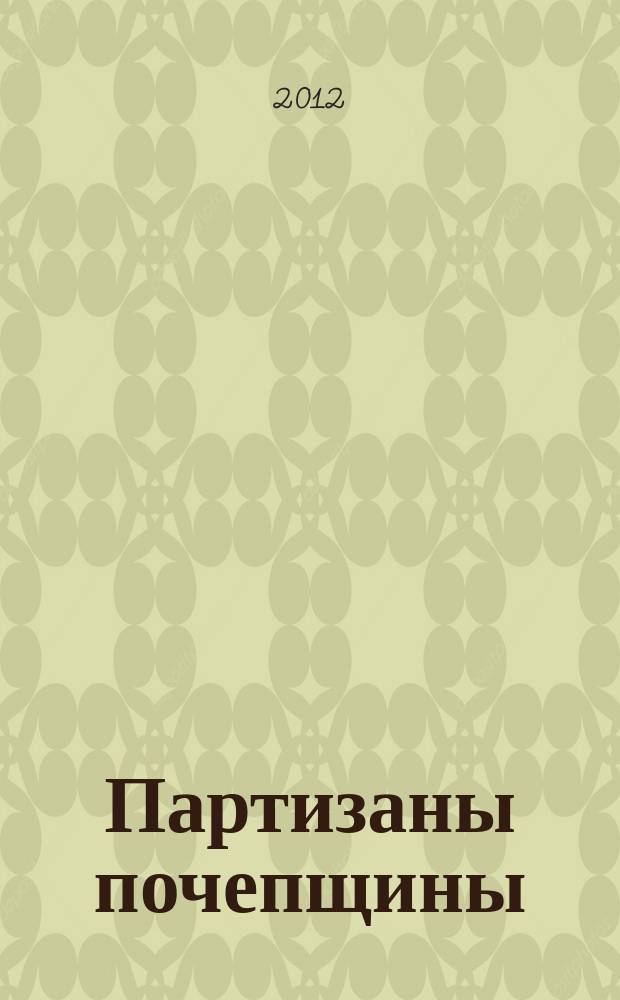 2012

Партизаны почепщины